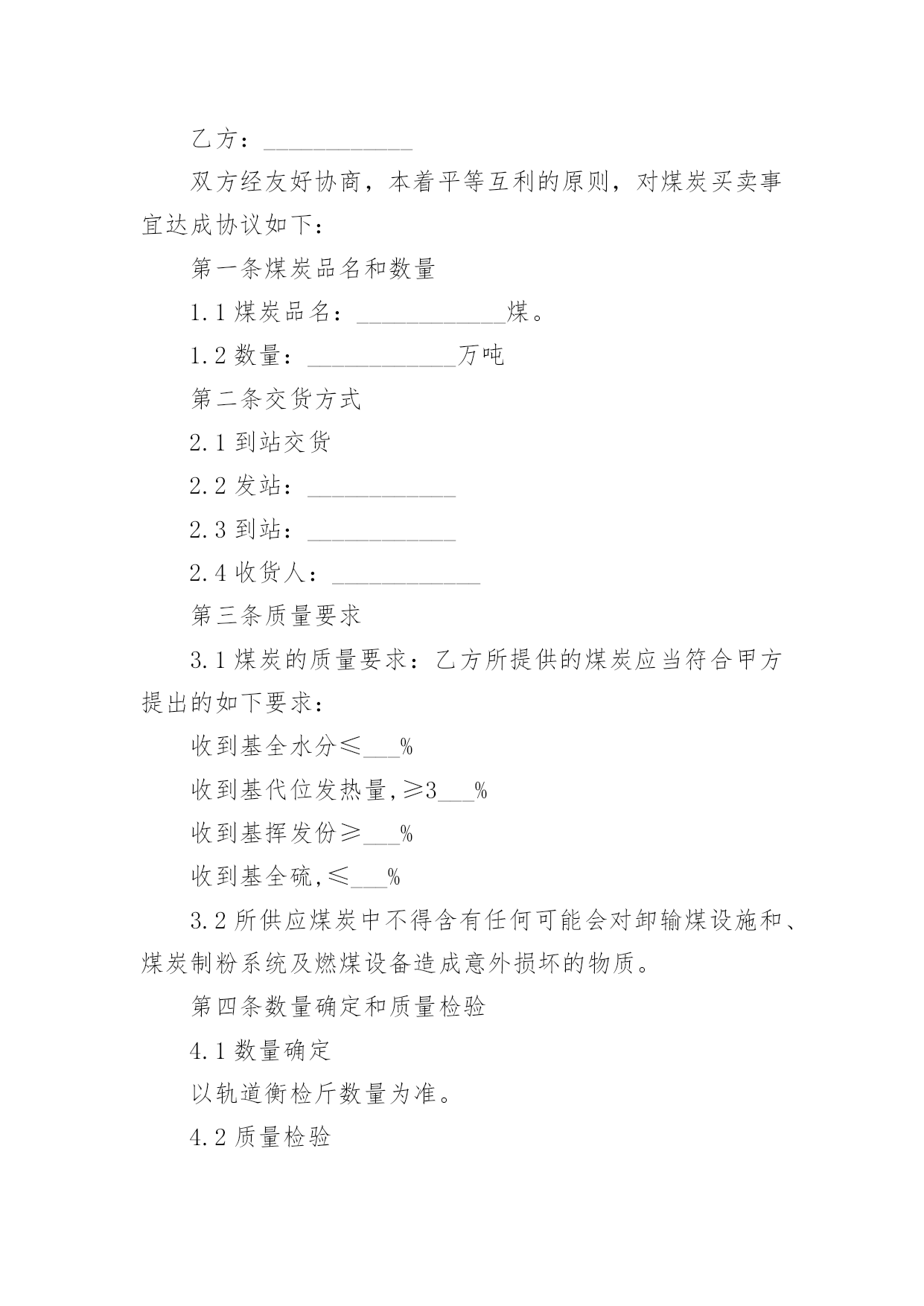 乙方：____________

双方经友好协商，本着平等互利的原则，对煤炭买卖事宜达成协议如下：

第一条煤炭品名和数量

1.1 煤炭品名：____________煤。

1.2 数量：____________万吨

第二条交货方式

2.1 到站交货

2.2 发站：____________

2.3 到站：____________

2.4 收货人：____________

第三条质量要求

3.1 煤炭的质量要求：乙方所提供的煤炭应当符合甲方提出的如下要求：

收到基全水分≤___%

收到基代位发热量,≥3___%

收到基挥发份≥___%

收到基全硫,≤___%

3.2 所供应煤炭中不得含有任何可能会对卸输煤设施和、煤炭制粉系统及燃煤设备造成意外损坏的物质。

第四条数量确定和质量检验

4.1 数量确定

以轨道衡检斤数量为准。

4.2 质量检验